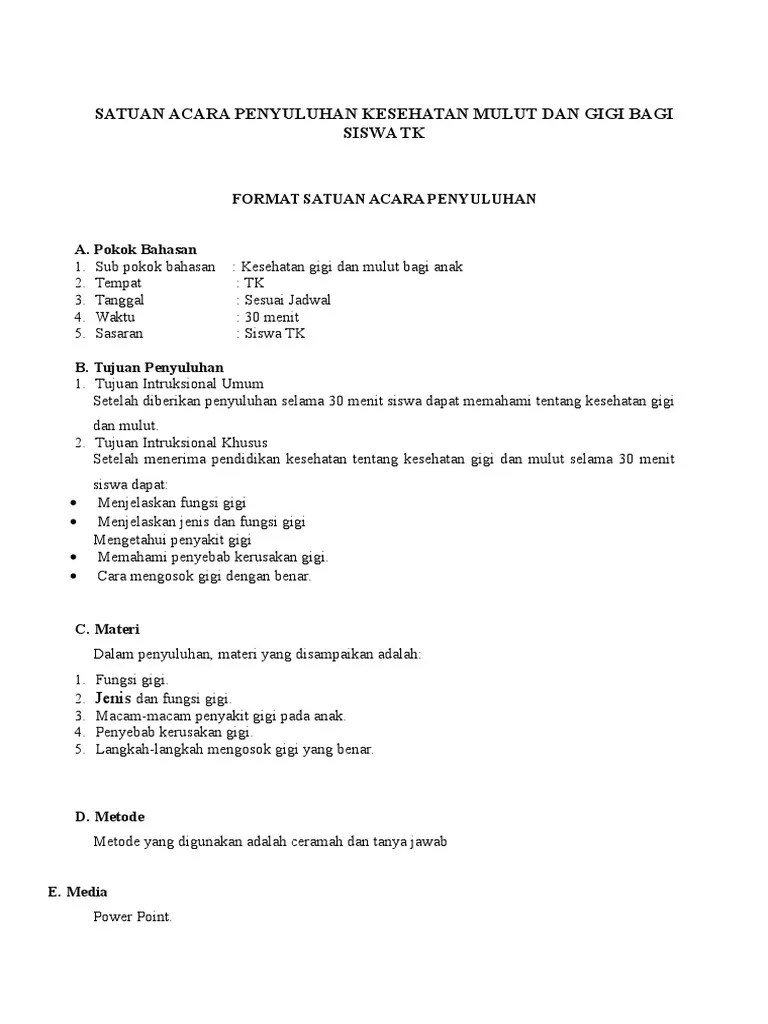 SATUAN ACARA PENYULUHAN KESEHATAN MULUT DAN GIGI BAGI SISWA TK

FORMAT SATUAN ACARA PENYULUHAN

A. Pokok Bahasan
1. Sub pokok bahasan : Kesehatan gigi dan mulut bagi anak
2. Tempat : TK
3. Tanggal : Sesuai Jadwal
4. Waktu : 30 menit
5. Sasaran : Siswa TK

B. Tujuan Penyuluhan
1. Tujuan Intruksional Umum
Setelah diberikan penyuluhan selama 30 menit siswa dapat memahami tentang kesehatan gigi dan mulut.
2. Tujuan Intruksional Khusus
Setelah menerima pendidikan kesehatan tentang kesehatan gigi dan mulut selama 30 menit siswa dapat:
• Menjelaskan fungsi gigi
• Menjelaskan jenis dan fungsi gigi
Mengetahui penyakit gigi
• Memahami penyebab kerusakan gigi.
• Cara mengosok gigi dengan benar.

C. Materi
Dalam penyuluhan, materi yang disampaikan adalah:
1. Fungsi gigi.
2. Jenis dan fungsi gigi.
3. Macam-macam penyakit gigi pada anak.
4. Penyebab kerusakan gigi.
5. Langkah-langkah mengosok gigi yang benar.

D. Metode
Metode yang digunakan adalah ceramah dan tanya jawab

E. Media
Power Point.